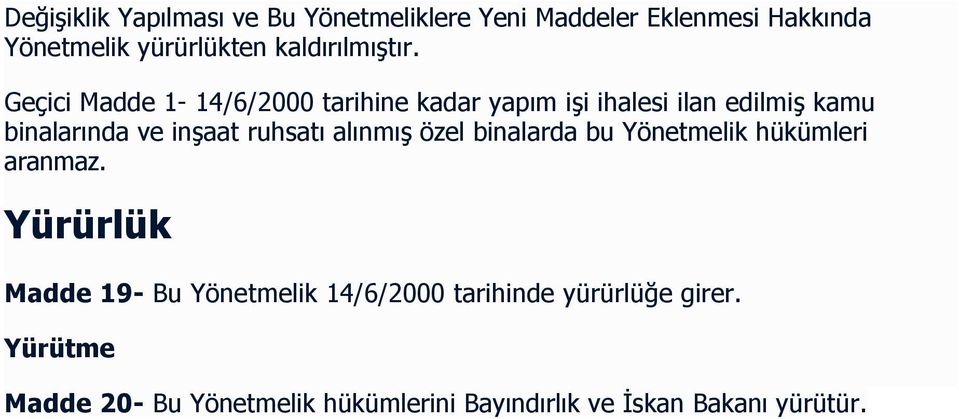 Değişiklik Yapılması ve Bu Yönetmeliklere Yeni Maddeler Eklenmesi Hakkında Yönetmelik yürürlükten kaldırılmıştır.

Geçici Madde 1- 14/6/2000 tarihine kadar yapım işi ihalesi ilan edilmiş kamu binalarında ve inşaat ruhsatı alınmış özel binalarda bu Yönetmelik hükümleri aranmaz.

Yürürlük

Madde 19- Bu Yönetmelik 14/6/2000 tarihinde yürürlüğe girer.

Yürütme

Madde 20- Bu Yönetmelik hükümlerini Bayındırlık ve İskan Bakanı yürütür.